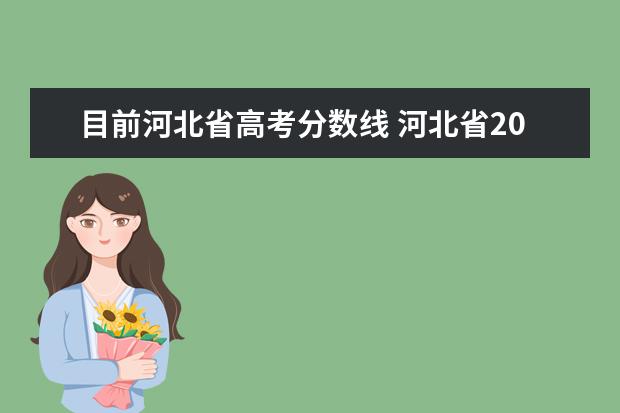 目前河北省高考分数线 河北省20